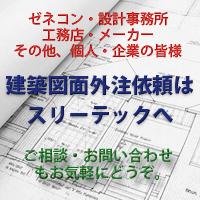 ゼネコン・設計事務所
工務店・メーカー
その他、個人・企業の皆様

建築図面外注依頼は
スリーテックへ

ご相談・お問い合わせ
もお気軽にどうぞ。